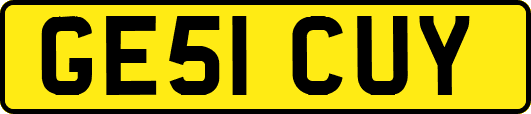 GE51 CUY